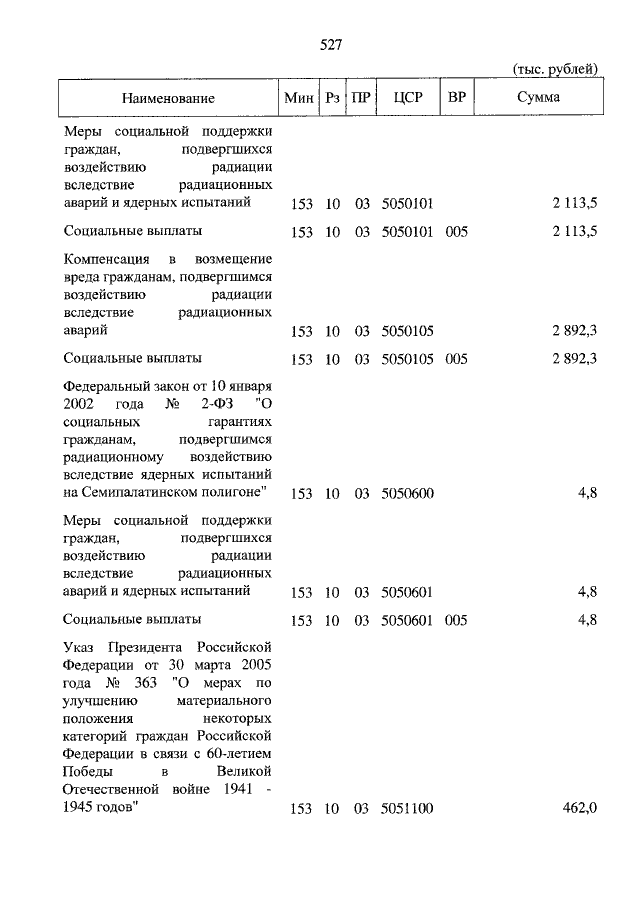 527

(тыс. рублей)

| Наименование | Мин | Рз | ПР | ЦСР | ВР | Сумма |
|---|---|---|---|---|---|---|
| Меры социальной поддержки граждан, подвергшихся воздействию радиации вследствие радиационных аварий и ядерных испытаний | 153 | 10 | 03 | 5050101 | | 2 113,5 |
| Социальные выплаты | 153 | 10 | 03 | 5050101 | 005 | 2 113,5 |
| Компенсация в возмещение вреда гражданам, подвергшимся воздействию радиации вследствие радиационных аварий | 153 | 10 | 03 | 5050105 | | 2 892,3 |
| Социальные выплаты | 153 | 10 | 03 | 5050105 | 005 | 2 892,3 |
| Федеральный закон от 10 января 2002 года № 2-ФЗ "О социальных гарантиях гражданам, подвергшимся радиационному воздействию вследствие ядерных испытаний на Семипалатинском полигоне" | 153 | 10 | 03 | 5050600 | | 4,8 |
| Меры социальной поддержки граждан, подвергшихся воздействию радиации вследствие радиационных аварий и ядерных испытаний | 153 | 10 | 03 | 5050601 | | 4,8 |
| Социальные выплаты | 153 | 10 | 03 | 5050601 | 005 | 4,8 |
| Указ Президента Российской Федерации от 30 марта 2005 года № 363 "О мерах по улучшению материального положения некоторых категорий граждан Российской Федерации в связи с 60-летием Победы в Великой Отечественной войне 1941 - 1945 годов" | 153 | 10 | 03 | 5051100 | | 462,0 |